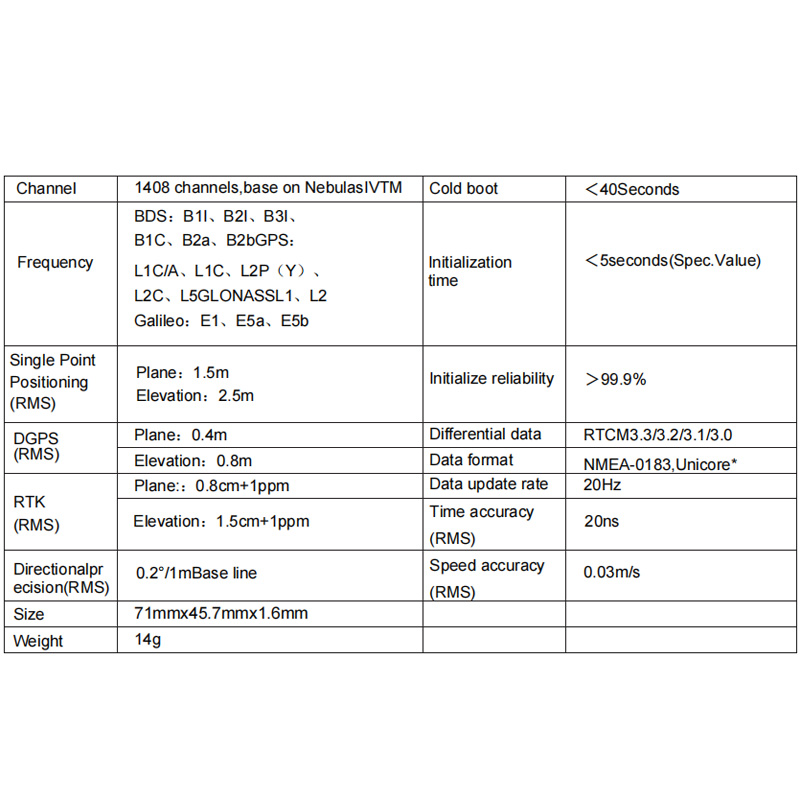 | Channel | 1408 channels,base on NebulasIVTM | Cold boot | ＜40Seconds |
|---|---|---|---|
| Frequency | BDS：B1I、B2I、B3I、B1C、B2a、B2bGPS：L1C/A、L1C、L2P（Y）、L2C、L5GLONASSL1、L2 Galileo：E1、E5a、E5b | Initialization time | ＜5seconds(Spec.Value) |
| Single Point Positioning (RMS) | Plane：1.5m Elevation：2.5m | Initialize reliability | ＞99.9% |
| DGPS (RMS) | Plane：0.4m | Differential data | RTCM3.3/3.2/3.1/3.0 |
| | Elevation：0.8m | Data format | NMEA-0183,Unicore* |
| RTK (RMS) | Plane:：0.8cm+1ppm | Data update rate | 20Hz |
| | Elevation：1.5cm+1ppm | Time accuracy (RMS) | 20ns |
| Directionalprecision(RMS) | 0.2°/1mBase line | Speed accuracy (RMS) | 0.03m/s |
| Size | 71mmx45.7mmx1.6mm | | |
| Weight | 14g | | |